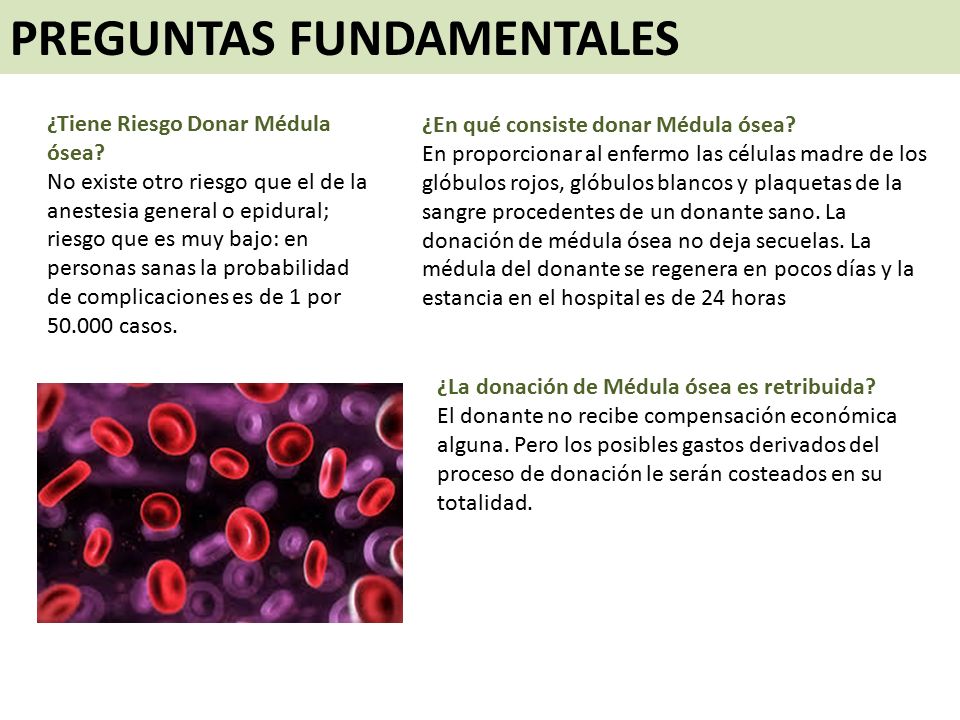 PREGUNTAS FUNDAMENTALES

¿Tiene Riesgo Donar Médula ósea?
No existe otro riesgo que el de la anestesia general o epidural; riesgo que es muy bajo: en personas sanas la probabilidad de complicaciones es de 1 por 50.000 casos.

¿En qué consiste donar Médula ósea?
En proporcionar al enfermo las células madre de los glóbulos rojos, glóbulos blancos y plaquetas de la sangre procedentes de un donante sano. La donación de médula ósea no deja secuelas. La médula del donante se regenera en pocos días y la estancia en el hospital es de 24 horas

¿La donación de Médula ósea es retribuida?
El donante no recibe compensación económica alguna. Pero los posibles gastos derivados del proceso de donación le serán costeados en su totalidad.